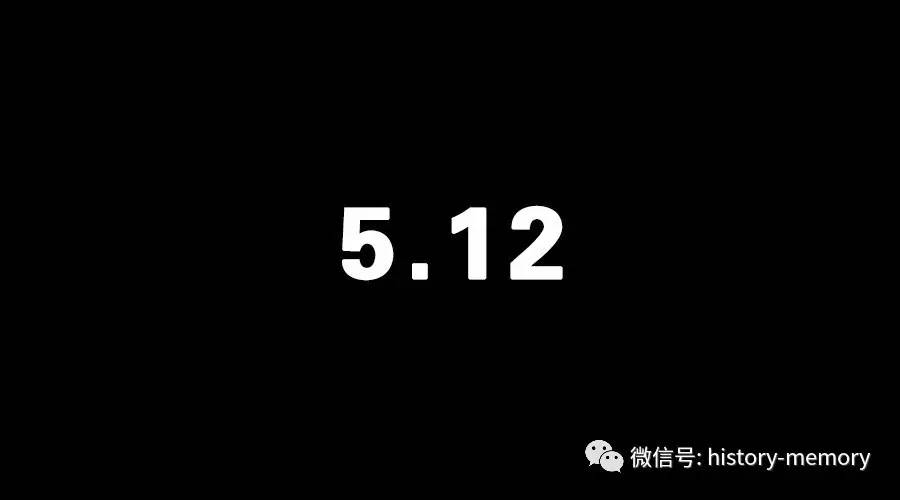 5.12

微信号: history-memory